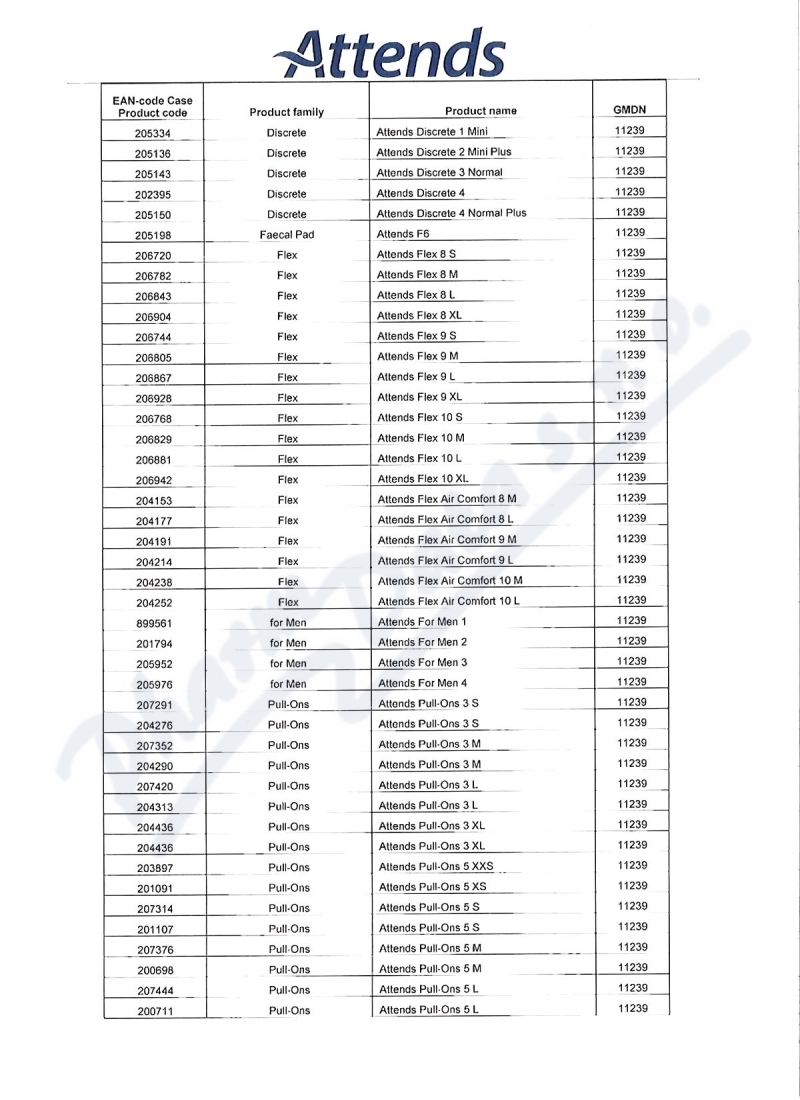 Attends

| EAN-code Case Product code | Product family | Product name | GMDN |
|---|---|---|---|
| 205334 | Discrete | Attends Discrete 1 Mini | 11239 |
| 205136 | Discrete | Attends Discrete 2 Mini Plus | 11239 |
| 205143 | Discrete | Attends Discrete 3 Normal | 11239 |
| 202395 | Discrete | Attends Discrete 4 | 11239 |
| 205150 | Discrete | Attends Discrete 4 Normal Plus | 11239 |
| 205198 | Faecal Pad | Attends F6 | 11239 |
| 206720 | Flex | Attends Flex 8 S | 11239 |
| 206782 | Flex | Attends Flex 8 M | 11239 |
| 206843 | Flex | Attends Flex 8 L | 11239 |
| 206904 | Flex | Attends Flex 8 XL | 11239 |
| 206744 | Flex | Attends Flex 9 S | 11239 |
| 206805 | Flex | Attends Flex 9 M | 11239 |
| 206867 | Flex | Attends Flex 9 L | 11239 |
| 206928 | Flex | Attends Flex 9 XL | 11239 |
| 206768 | Flex | Attends Flex 10 S | 11239 |
| 206829 | Flex | Attends Flex 10 M | 11239 |
| 206881 | Flex | Attends Flex 10 L | 11239 |
| 206942 | Flex | Attends Flex 10 XL | 11239 |
| 204153 | Flex | Attends Flex Air Comfort 8 M | 11239 |
| 204177 | Flex | Attends Flex Air Comfort 8 L | 11239 |
| 204191 | Flex | Attends Flex Air Comfort 9 M | 11239 |
| 204214 | Flex | Attends Flex Air Comfort 9 L | 11239 |
| 204238 | Flex | Attends Flex Air Comfort 10 M | 11239 |
| 204252 | Flex | Attends Flex Air Comfort 10 L | 11239 |
| 899561 | for Men | Attends For Men 1 | 11239 |
| 201794 | for Men | Attends For Men 2 | 11239 |
| 205952 | for Men | Attends For Men 3 | 11239 |
| 205976 | for Men | Attends For Men 4 | 11239 |
| 207291 | Pull-Ons | Attends Pull-Ons 3 S | 11239 |
| 204276 | Pull-Ons | Attends Pull-Ons 3 S | 11239 |
| 207352 | Pull-Ons | Attends Pull-Ons 3 M | 11239 |
| 204290 | Pull-Ons | Attends Pull-Ons 3 M | 11239 |
| 207420 | Pull-Ons | Attends Pull-Ons 3 L | 11239 |
| 204313 | Pull-Ons | Attends Pull-Ons 3 L | 11239 |
| 204436 | Pull-Ons | Attends Pull-Ons 3 XL | 11239 |
| 204436 | Pull-Ons | Attends Pull-Ons 3 XL | 11239 |
| 203897 | Pull-Ons | Attends Pull-Ons 5 XXS | 11239 |
| 201091 | Pull-Ons | Attends Pull-Ons 5 XS | 11239 |
| 207314 | Pull-Ons | Attends Pull-Ons 5 S | 11239 |
| 201107 | Pull-Ons | Attends Pull-Ons 5 S | 11239 |
| 207376 | Pull-Ons | Attends Pull-Ons 5 M | 11239 |
| 200698 | Pull-Ons | Attends Pull-Ons 5 M | 11239 |
| 207444 | Pull-Ons | Attends Pull-Ons 5 L | 11239 |
| 200711 | Pull-Ons | Attends Pull-Ons 5 L | 11239 |